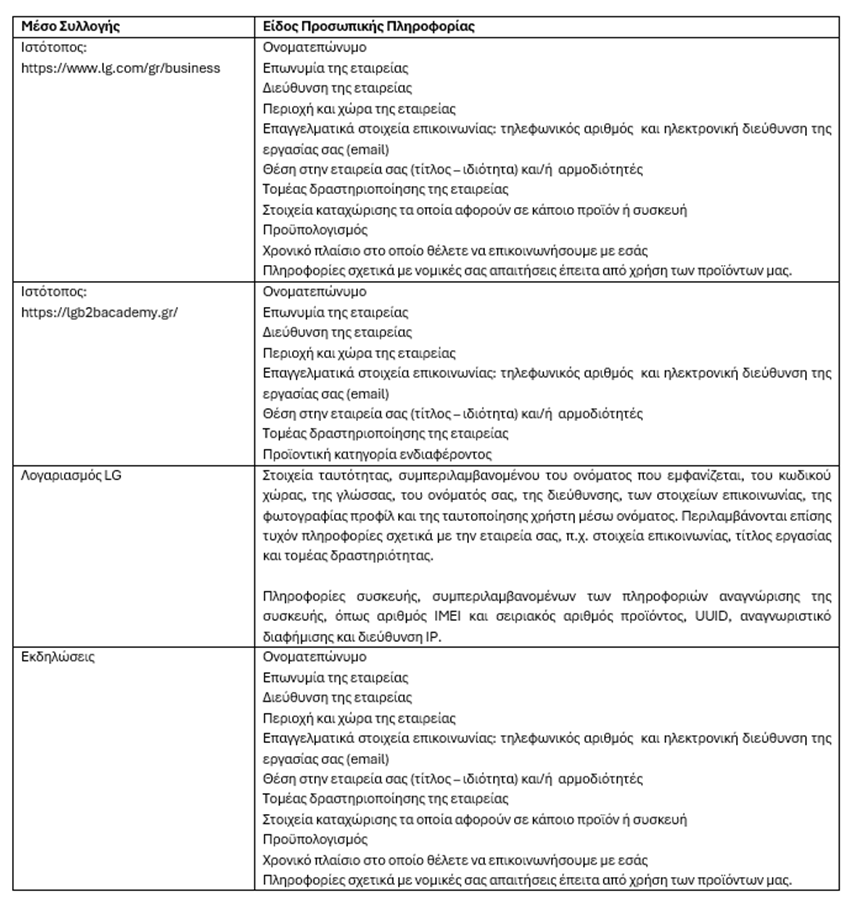 | Μέσο Συλλογής | Είδος Προσωπικής Πληροφορίας |
|---|---|
| Ιστότοπος: https://www.lg.com/gr/business | Ονοματεπώνυμο<br>Επωνυμία της εταιρείας<br>Διεύθυνση της εταιρείας<br>Περιοχή και χώρα της εταιρείας<br>Επαγγελματικά στοιχεία επικοινωνίας: τηλεφωνικός αριθμός και ηλεκτρονική διεύθυνση της εργασίας σας (email)<br>Θέση στην εταιρεία σας (τίτλος – ιδιότητα) και/ή αρμοδιότητές<br>Τομέας δραστηριοποίησης της εταιρείας<br>Στοιχεία καταχώρισης τα οποία αφορούν σε κάποιο προϊόν ή συσκευή<br>Προϋπολογισμός<br>Χρονικό πλαίσιο στο οποίο θέλετε να επικοινωνήσουμε με εσάς<br>Πληροφορίες σχετικά με νομικές σας απαιτήσεις έπειτα από χρήση των προϊόντων μας. |
| Ιστότοπος: https://lgb2bacademy.gr/ | Ονοματεπώνυμο<br>Επωνυμία της εταιρείας<br>Διεύθυνση της εταιρείας<br>Περιοχή και χώρα της εταιρείας<br>Επαγγελματικά στοιχεία επικοινωνίας: τηλεφωνικός αριθμός και ηλεκτρονική διεύθυνση της εργασίας σας (email)<br>Θέση στην εταιρεία σας (τίτλος – ιδιότητα) και/ή αρμοδιότητές<br>Τομέας δραστηριοποίησης της εταιρείας<br>Προϊοντική κατηγορία ενδιαφέροντος |
| Λογαριασμός LG | Στοιχεία ταυτότητας, συμπεριλαμβανομένου του ονόματος που εμφανίζεται, του κωδικού χώρας, της γλώσσας, του ονόματός σας, της διεύθυνσης, των στοιχείων επικοινωνίας, της φωτογραφίας προφίλ και της ταυτοποίησης χρήστη μέσω ονόματος. Περιλαμβάνονται επίσης τυχόν πληροφορίες σχετικά με την εταιρεία σας, π.χ. στοιχεία επικοινωνίας, τίτλος εργασίας και τομέας δραστηριότητας.<br><br>Πληροφορίες συσκευής, συμπεριλαμβανομένων των πληροφοριών αναγνώρισης της συσκευής, όπως αριθμός IMEI και σειριακός αριθμός προϊόντος, UUID, αναγνωριστικό διαφήμισης και διεύθυνση IP. |
| Εκδηλώσεις | Ονοματεπώνυμο<br>Επωνυμία της εταιρείας<br>Διεύθυνση της εταιρείας<br>Περιοχή και χώρα της εταιρείας<br>Επαγγελματικά στοιχεία επικοινωνίας: τηλεφωνικός αριθμός και ηλεκτρονική διεύθυνση της εργασίας σας (email)<br>Θέση στην εταιρεία σας (τίτλος – ιδιότητα) και/ή αρμοδιότητές<br>Τομέας δραστηριοποίησης της εταιρείας<br>Στοιχεία καταχώρισης τα οποία αφορούν σε κάποιο προϊόν ή συσκευή<br>Προϋπολογισμός<br>Χρονικό πλαίσιο στο οποίο θέλετε να επικοινωνήσουμε με εσάς<br>Πληροφορίες σχετικά με νομικές σας απαιτήσεις έπειτα από χρήση των προϊόντων μας. |